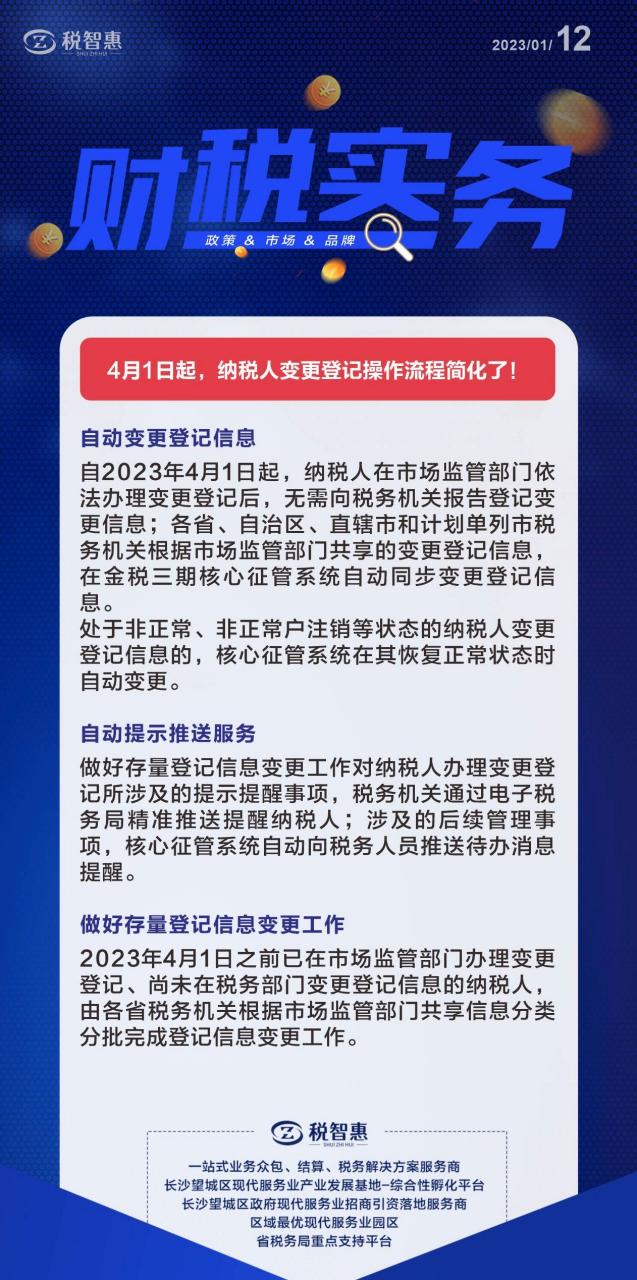 税智惠
SHUI ZHI HUI

2023/01/ 12

财税实务
政策 & 市场 & 品牌

4月1日起，纳税人变更登记操作流程简化了！

自动变更登记信息

自2023年4月1日起，纳税人在市场监管部门依法办理变更登记后，无需向税务机关报告登记变更信息；各省、自治区、直辖市和计划单列市税务机关根据市场监管部门共享的变更登记信息，在金税三期核心征管系统自动同步变更登记信息。

处于非正常、非正常户注销等状态的纳税人变更登记信息的，核心征管系统在其恢复正常状态时自动变更。

自动提示推送服务

做好存量登记信息变更工作对纳税人办理变更登记所涉及的提示提醒事项，税务机关通过电子税务局精准推送提醒纳税人；涉及的后续管理事项，核心征管系统自动向税务人员推送待办消息提醒。

做好存量登记信息变更工作

2023年4月1日之前已在市场监管部门办理变更登记、尚未在税务部门变更登记信息的纳税人，由各省税务机关根据市场监管部门共享信息分类分批完成登记信息变更工作。

税智惠
SHUI ZHI HUI

一站式业务众包、结算、税务解决方案服务商
长沙望城区现代服务业产业发展基地-综合性孵化平台
长沙望城区政府现代服务业招商引资落地服务商
区域最优现代服务业园区
省税务局重点支持平台